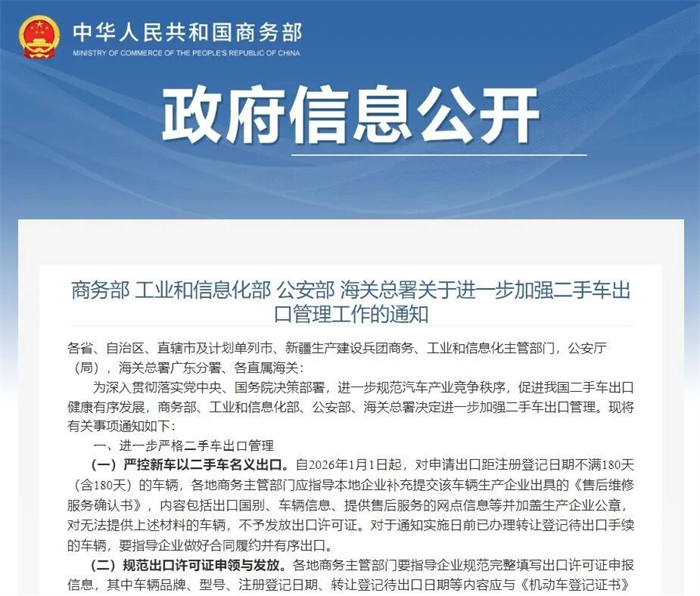 中华人民共和国商务部
MINISTRY OF COMMERCE OF THE PEOPLE'S REPUBLIC OF CHINA

政府信息公开

商务部 工业和信息化部 公安部 海关总署关于进一步加强二手车出口管理工作的通知

各省、自治区、直辖市及计划单列市、新疆生产建设兵团商务、工业和信息化主管部门，公安厅（局），海关总署广东分署、各直属海关：

为深入贯彻落实党中央、国务院决策部署，进一步规范汽车产业竞争秩序，促进我国二手车出口健康有序发展，商务部、工业和信息化部、公安部、海关总署决定进一步加强二手车出口管理。现将有关事项通知如下：

一、进一步严格二手车出口管理

（一）严控新车以二手车名义出口。自2026年1月1日起，对申请出口距注册登记日期不满180天（含180天）的车辆，各地商务主管部门应指导本地企业补充提交该车辆生产企业出具的《售后维修服务确认书》，内容包括出口国别、车辆信息、提供售后服务的网点信息等并加盖生产企业公章，对无法提供上述材料的车辆，不予发放出口许可证。对于通知实施日前已办理转让登记待出口手续的车辆，要指导企业做好合同履约并有序出口。

（二）规范出口许可证申领与发放。各地商务主管部门要指导企业规范完整填写出口许可证申报信息，其中车辆品牌、型号、注册登记日期、转让登记待出口日期等内容应与《机动车登记证书》